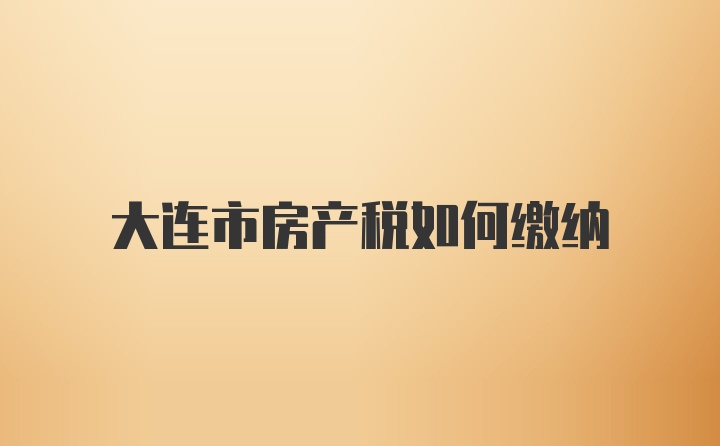 大连市房产税如何缴纳